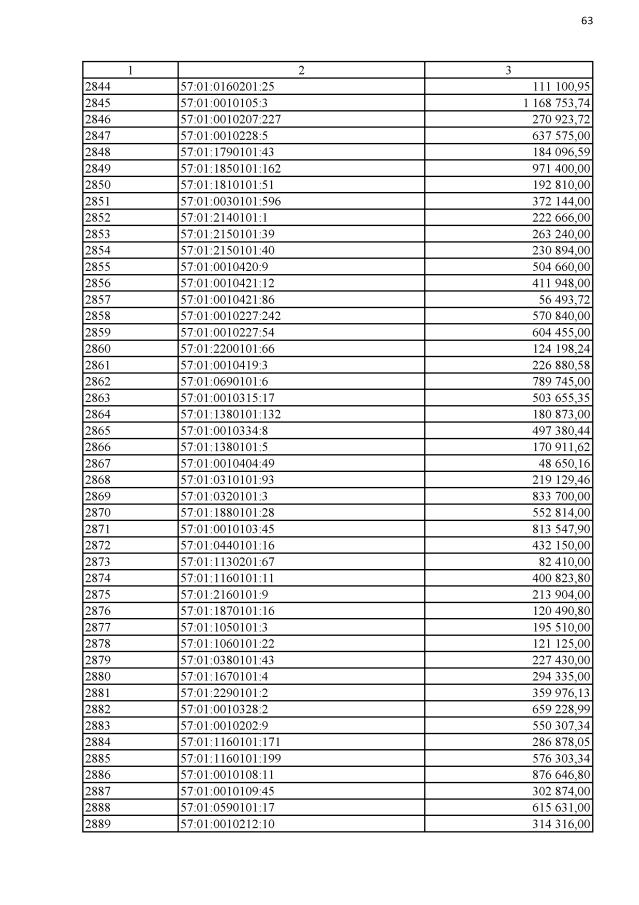 63

| 1 | 2 | 3 |
|---|---|---|
| 2844 | 57:01:0160201:25 | 111 100,95 |
| 2845 | 57:01:0010105:3 | 1 168 753,74 |
| 2846 | 57:01:0010207:227 | 270 923,72 |
| 2847 | 57:01:0010228:5 | 637 575,00 |
| 2848 | 57:01:1790101:43 | 184 096,59 |
| 2849 | 57:01:1850101:162 | 971 400,00 |
| 2850 | 57:01:1810101:51 | 192 810,00 |
| 2851 | 57:01:0030101:596 | 372 144,00 |
| 2852 | 57:01:2140101:1 | 222 666,00 |
| 2853 | 57:01:2150101:39 | 263 240,00 |
| 2854 | 57:01:2150101:40 | 230 894,00 |
| 2855 | 57:01:0010420:9 | 504 660,00 |
| 2856 | 57:01:0010421:12 | 411 948,00 |
| 2857 | 57:01:0010421:86 | 56 493,72 |
| 2858 | 57:01:0010227:242 | 570 840,00 |
| 2859 | 57:01:0010227:54 | 604 455,00 |
| 2860 | 57:01:2200101:66 | 124 198,24 |
| 2861 | 57:01:0010419:3 | 226 880,58 |
| 2862 | 57:01:0690101:6 | 789 745,00 |
| 2863 | 57:01:0010315:17 | 503 655,35 |
| 2864 | 57:01:1380101:132 | 180 873,00 |
| 2865 | 57:01:0010334:8 | 497 380,44 |
| 2866 | 57:01:1380101:5 | 170 911,62 |
| 2867 | 57:01:0010404:49 | 48 650,16 |
| 2868 | 57:01:0310101:93 | 219 129,46 |
| 2869 | 57:01:0320101:3 | 833 700,00 |
| 2870 | 57:01:1880101:28 | 552 814,00 |
| 2871 | 57:01:0010103:45 | 813 547,90 |
| 2872 | 57:01:0440101:16 | 432 150,00 |
| 2873 | 57:01:1130201:67 | 82 410,00 |
| 2874 | 57:01:1160101:11 | 400 823,80 |
| 2875 | 57:01:2160101:9 | 213 904,00 |
| 2876 | 57:01:1870101:16 | 120 490,80 |
| 2877 | 57:01:1050101:3 | 195 510,00 |
| 2878 | 57:01:1060101:22 | 121 125,00 |
| 2879 | 57:01:0380101:43 | 227 430,00 |
| 2880 | 57:01:1670101:4 | 294 335,00 |
| 2881 | 57:01:2290101:2 | 359 976,13 |
| 2882 | 57:01:0010328:2 | 659 228,99 |
| 2883 | 57:01:0010202:9 | 550 307,34 |
| 2884 | 57:01:1160101:171 | 286 878,05 |
| 2885 | 57:01:1160101:199 | 576 303,34 |
| 2886 | 57:01:0010108:11 | 876 646,80 |
| 2887 | 57:01:0010109:45 | 302 874,00 |
| 2888 | 57:01:0590101:17 | 615 631,00 |
| 2889 | 57:01:0010212:10 | 314 316,00 |